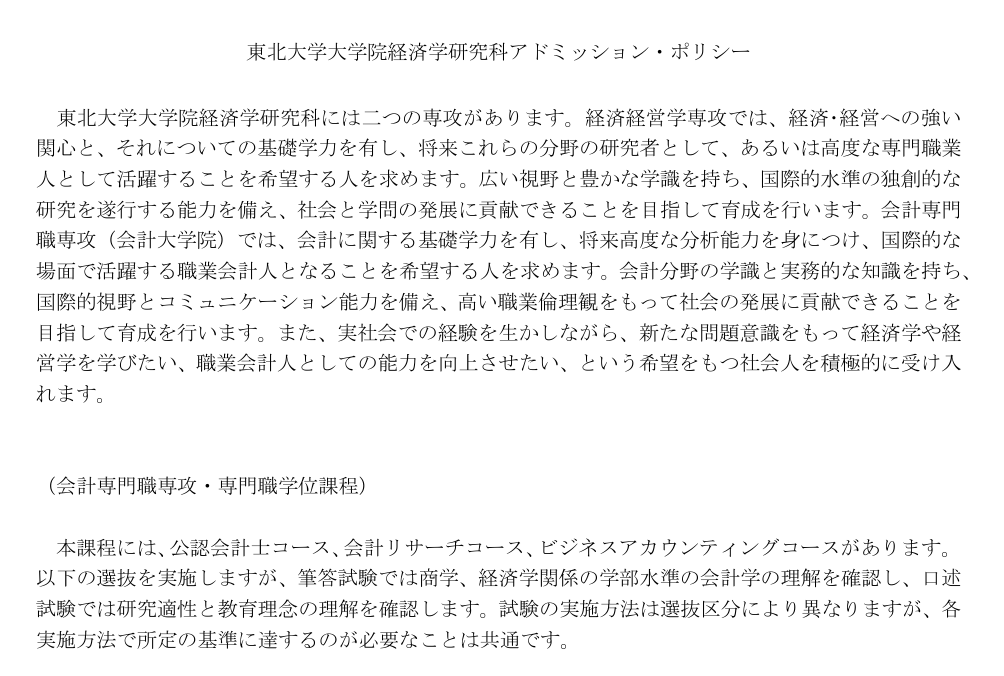 東北大学大学院経済学研究科アドミッション・ポリシー

東北大学大学院経済学研究科には二つの専攻があります。経済経営学専攻では、経済･経営への強い関心と、それについての基礎学力を有し、将来これらの分野の研究者として、あるいは高度な専門職業人として活躍することを希望する人を求めます。広い視野と豊かな学識を持ち、国際的水準の独創的な研究を遂行する能力を備え、社会と学問の発展に貢献できることを目指して育成を行います。会計専門職専攻（会計大学院）では、会計に関する基礎学力を有し、将来高度な分析能力を身につけ、国際的な場面で活躍する職業会計人となることを希望する人を求めます。会計分野の学識と実務的な知識を持ち、国際的視野とコミュニケーション能力を備え、高い職業倫理観をもって社会の発展に貢献できることを目指して育成を行います。また、実社会での経験を生かしながら、新たな問題意識をもって経済学や経営学を学びたい、職業会計人としての能力を向上させたい、という希望をもつ社会人を積極的に受け入れます。

（会計専門職専攻・専門職学位課程）

本課程には、公認会計士コース、会計リサーチコース、ビジネスアカウンティングコースがあります。以下の選抜を実施しますが、筆答試験では商学、経済学関係の学部水準の会計学の理解を確認し、口述試験では研究適性と教育理念の理解を確認します。試験の実施方法は選抜区分により異なりますが、各実施方法で所定の基準に達するのが必要なことは共通です。